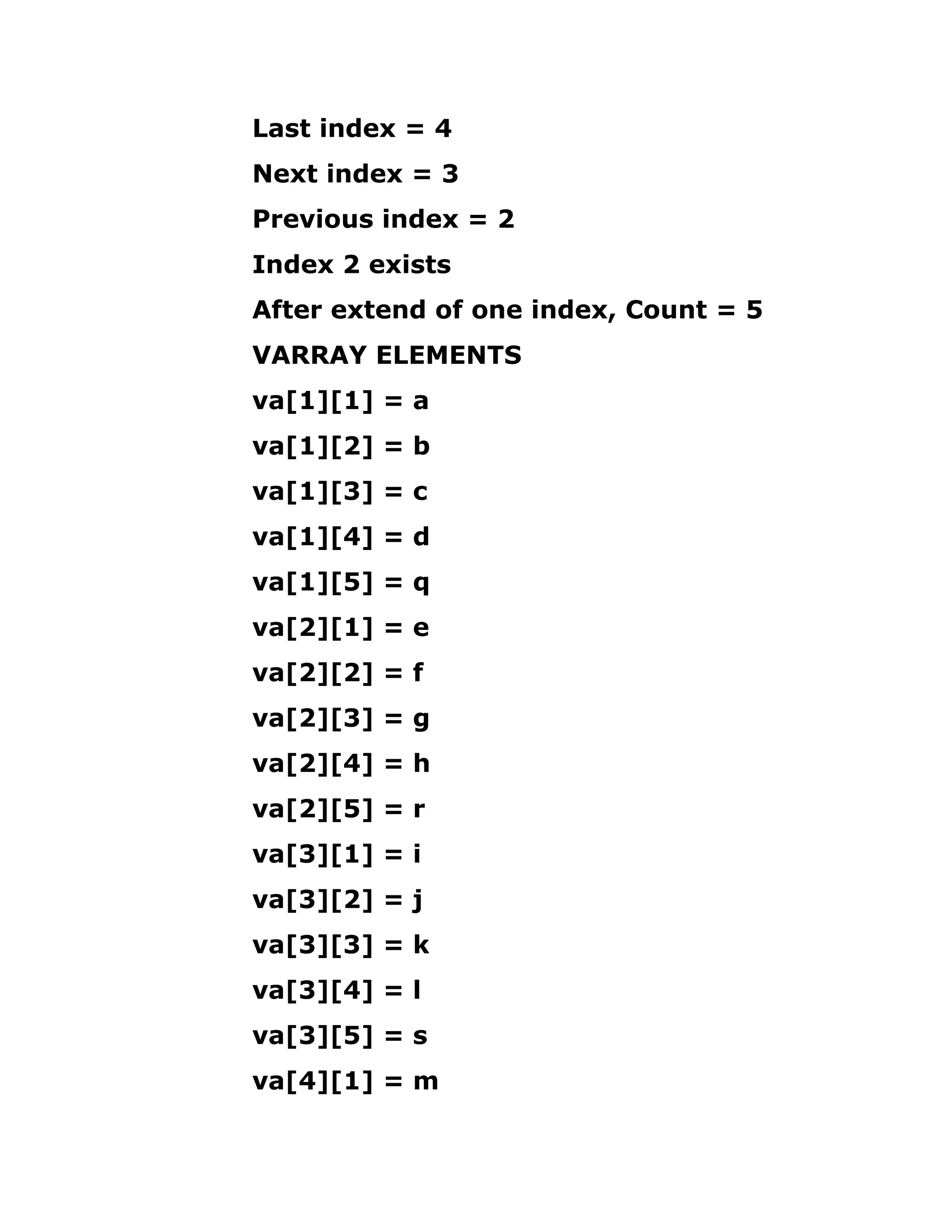 Last index = 4

Next index = 3

Previous index = 2

Index 2 exists

After extend of one index, Count = 5

VARRAY ELEMENTS

va[1][1] = a

va[1][2] = b

va[1][3] = c

va[1][4] = d

va[1][5] = q

va[2][1] = e

va[2][2] = f

va[2][3] = g

va[2][4] = h

va[2][5] = r

va[3][1] = i

va[3][2] = j

va[3][3] = k

va[3][4] = l

va[3][5] = s

va[4][1] = m